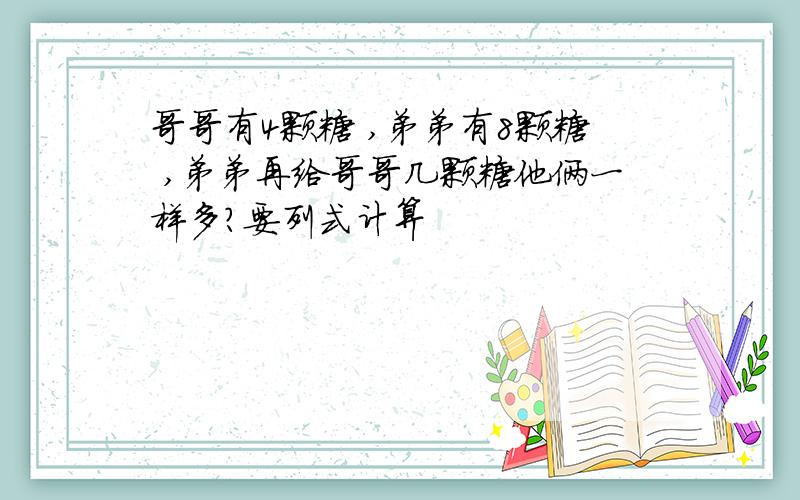 哥哥有4颗糖，弟弟有8颗糖，弟弟再给哥哥几颗糖他俩一样多?要列式计算